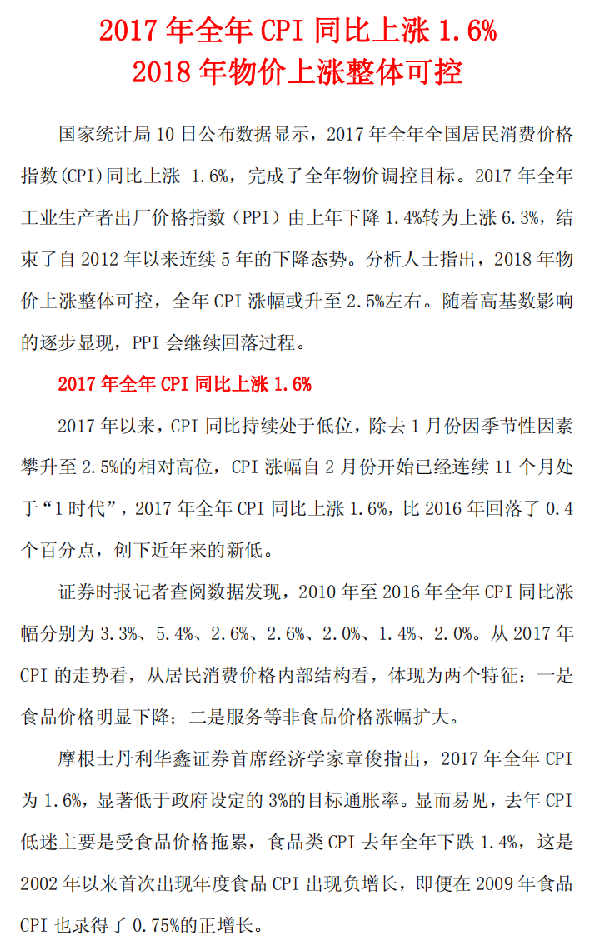 2017 年全年 CPI 同比上涨 1.6%
2018 年物价上涨整体可控

国家统计局 10 日公布数据显示，2017 年全年全国居民消费价格指数(CPI)同比上涨 1.6%，完成了全年物价调控目标。2017 年全年工业生产者出厂价格指数（PPI）由上年下降 1.4%转为上涨 6.3%，结束了自 2012 年以来连续 5 年的下降态势。分析人士指出，2018 年物价上涨整体可控，全年 CPI 涨幅或升至 2.5%左右。随着高基数影响的逐步显现，PPI 会继续回落过程。

2017 年全年 CPI 同比上涨 1.6%

2017 年以来，CPI 同比持续处于低位，除去 1 月份因季节性因素攀升至 2.5%的相对高位，CPI 涨幅自 2 月份开始已经连续 11 个月处于“1 时代”，2017 年全年 CPI 同比上涨 1.6%，比 2016 年回落了 0.4 个百分点，创下近年来的新低。

证券时报记者查阅数据发现，2010 年至 2016 年全年 CPI 同比涨幅分别为 3.3%、5.4%、2.6%、2.6%、2.0%、1.4%、2.0%。从 2017 年 CPI 的走势看，从居民消费价格内部结构看，体现为两个特征：一是食品价格明显下降；二是服务等非食品价格涨幅扩大。

摩根士丹利华鑫证券首席经济学家章俊指出，2017 年全年 CPI 为 1.6%，显著低于政府设定的 3%的目标通胀率。显而易见，去年 CPI 低迷主要是受食品价格拖累，食品类 CPI 去年全年下跌 1.4%，这是 2002 年以来首次出现年度食品 CPI 出现负增长，即便在 2009 年食品 CPI 也录得了 0.75%的正增长。